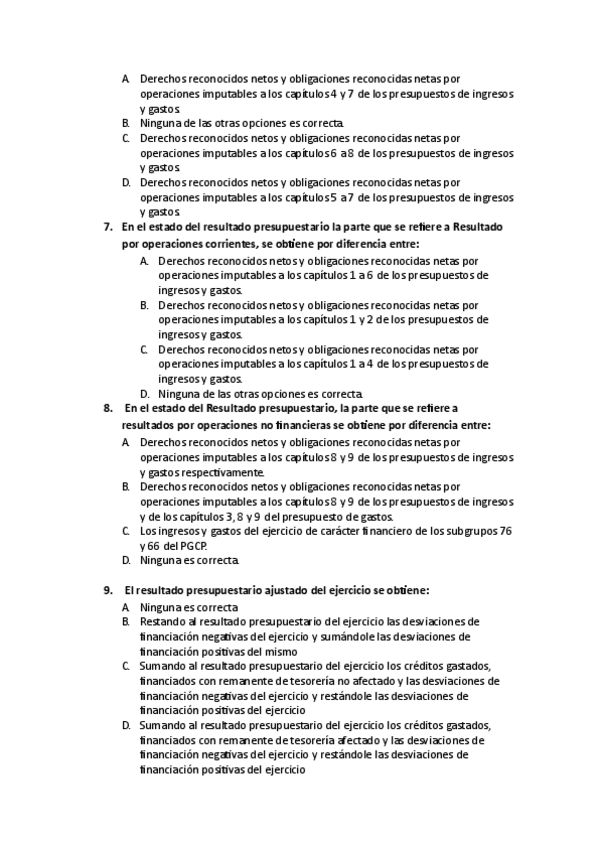 A. Derechos reconocidos netos y obligaciones reconocidas netas por operaciones imputables a los capítulos 4 y 7 de los presupuestos de ingresos y gastos.
B. Ninguna de las otras opciones es correcta.
C. Derechos reconocidos netos y obligaciones reconocidas netas por operaciones imputables a los capítulos 6 a 8 de los presupuestos de ingresos y gastos.
D. Derechos reconocidos netos y obligaciones reconocidas netas por operaciones imputables a los capítulos 5 a 7 de los presupuestos de ingresos y gastos.

7. En el estado del resultado presupuestario la parte que se refiere a Resultado por operaciones corrientes, se obtiene por diferencia entre:
A. Derechos reconocidos netos y obligaciones reconocidas netas por operaciones imputables a los capítulos 1 a 6 de los presupuestos de ingresos y gastos.
B. Derechos reconocidos netos y obligaciones reconocidas netas por operaciones imputables a los capítulos 1 y 2 de los presupuestos de ingresos y gastos.
C. Derechos reconocidos netos y obligaciones reconocidas netas por operaciones imputables a los capítulos 1 a 4 de los presupuestos de ingresos y gastos.
D. Ninguna de las otras opciones es correcta.

8. En el estado del Resultado presupuestario, la parte que se refiere a resultados por operaciones no financieras se obtiene por diferencia entre:
A. Derechos reconocidos netos y obligaciones reconocidas netas por operaciones imputables a los capítulos 8 y 9 de los presupuestos de ingresos y gastos respectivamente.
B. Derechos reconocidos netos y obligaciones reconocidas netas por operaciones imputables a los capítulos 8 y 9 de los presupuestos de ingresos y de los capítulos 3, 8 y 9 del presupuesto de gastos.
C. Los ingresos y gastos del ejercicio de carácter financiero de los subgrupos 76 y 66 del PGCP.
D. Ninguna es correcta.

9. El resultado presupuestario ajustado del ejercicio se obtiene:
A. Ninguna es correcta
B. Restando al resultado presupuestario del ejercicio las desviaciones de financiación negativas del ejercicio y sumándole las desviaciones de financiación positivas del mismo
C. Sumando al resultado presupuestario del ejercicio los créditos gastados, financiados con remanente de tesorería no afectado y las desviaciones de financiación negativas del ejercicio y restándole las desviaciones de financiación positivas del ejercicio
D. Sumando al resultado presupuestario del ejercicio los créditos gastados, financiados con remanente de tesorería afectado y las desviaciones de financiación negativas del ejercicio y restándole las desviaciones de financiación positivas del ejercicio